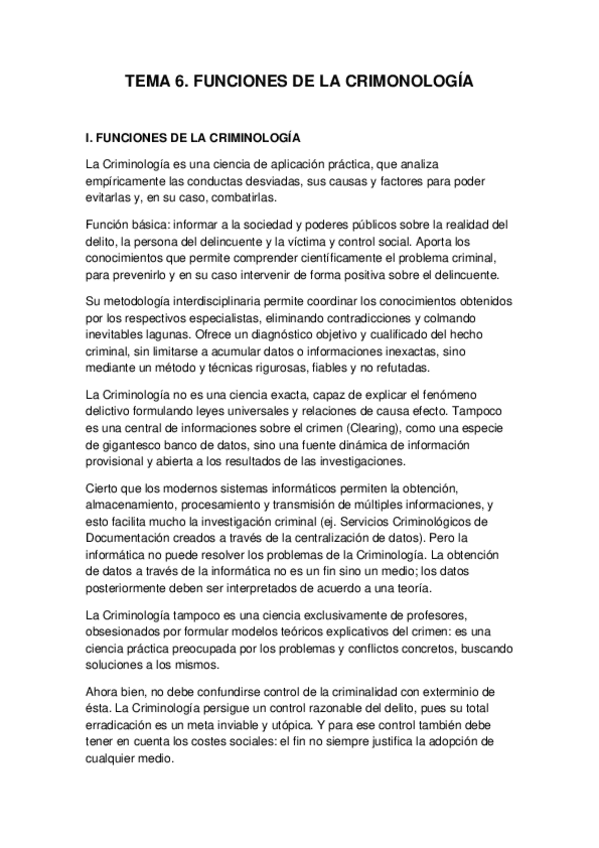 TEMA 6. FUNCIONES DE LA CRIMONOLOGÍA

I. FUNCIONES DE LA CRIMINOLOGÍA

La Criminología es una ciencia de aplicación práctica, que analiza empíricamente las conductas desviadas, sus causas y factores para poder evitarlas y, en su caso, combatirlas.

Función básica: informar a la sociedad y poderes públicos sobre la realidad del delito, la persona del delincuente y la víctima y control social. Aporta los conocimientos que permite comprender científicamente el problema criminal, para prevenirlo y en su caso intervenir de forma positiva sobre el delincuente.

Su metodología interdisciplinaria permite coordinar los conocimientos obtenidos por los respectivos especialistas, eliminando contradicciones y colmando inevitables lagunas. Ofrece un diagnóstico objetivo y cualificado del hecho criminal, sin limitarse a acumular datos o informaciones inexactas, sino mediante un método y técnicas rigurosas, fiables y no refutadas.

La Criminología no es una ciencia exacta, capaz de explicar el fenómeno delictivo formulando leyes universales y relaciones de causa efecto. Tampoco es una central de informaciones sobre el crimen (Clearing), como una especie de gigantesco banco de datos, sino una fuente dinámica de información provisional y abierta a los resultados de las investigaciones.

Cierto que los modernos sistemas informáticos permiten la obtención, almacenamiento, procesamiento y transmisión de múltiples informaciones, y esto facilita mucho la investigación criminal (ej. Servicios Criminológicos de Documentación creados a través de la centralización de datos). Pero la informática no puede resolver los problemas de la Criminología. La obtención de datos a través de la informática no es un fin sino un medio; los datos posteriormente deben ser interpretados de acuerdo a una teoría.

La Criminología tampoco es una ciencia exclusivamente de profesores, obsesionados por formular modelos teóricos explicativos del crimen: es una ciencia práctica preocupada por los problemas y conflictos concretos, buscando soluciones a los mismos.

Ahora bien, no debe confundirse control de la criminalidad con exterminio de ésta. La Criminología persigue un control razonable del delito, pues su total erradicación es un meta inviable y utópica. Y para ese control también debe tener en cuenta los costes sociales: el fin no siempre justifica la adopción de cualquier medio.